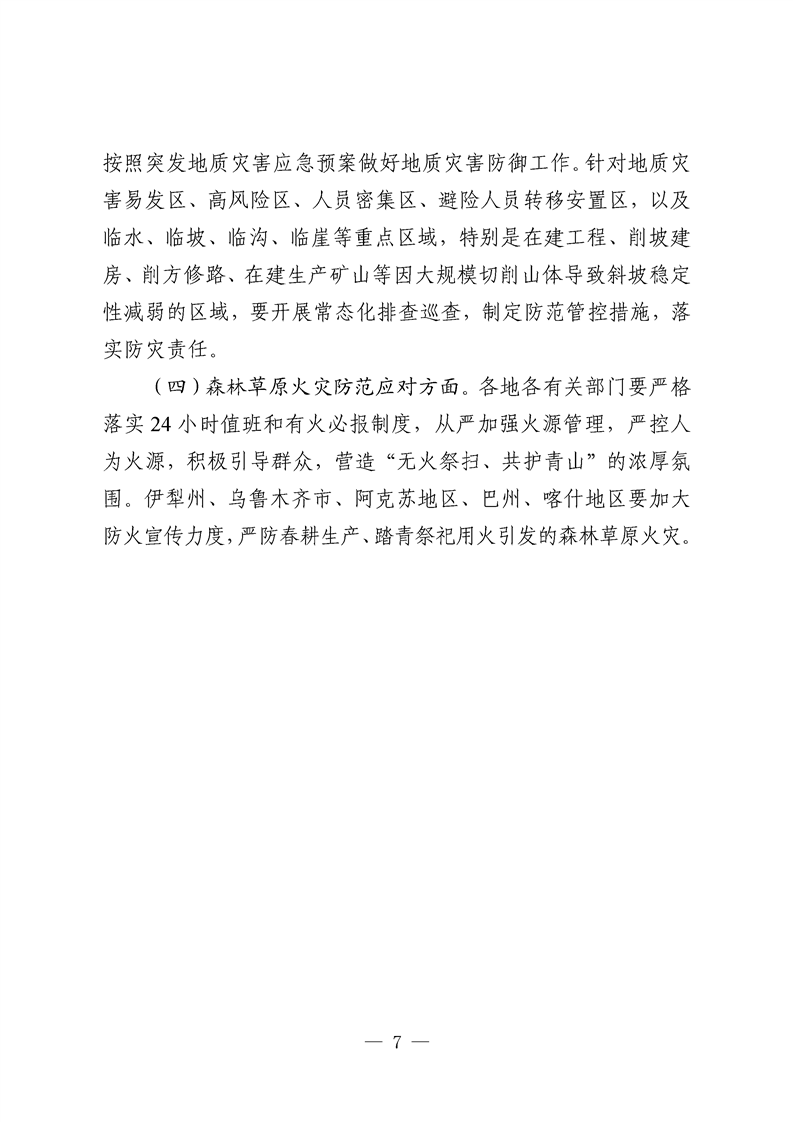 按照突发地质灾害应急预案做好地质灾害防御工作。针对地质灾害易发区、高风险区、人员密集区、避险人员转移安置区，以及临水、临坡、临沟、临崖等重点区域，特别是在建工程、削坡建房、削方修路、在建生产矿山等因大规模切削山体导致斜坡稳定性减弱的区域，要开展常态化排查巡查，制定防范管控措施，落实防灾责任。

（四）森林草原火灾防范应对方面。各地各有关部门要严格落实 24 小时值班和有火必报制度，从严加强火源管理，严控人为火源，积极引导群众，营造“无火祭扫、共护青山”的浓厚氛围。伊犁州、乌鲁木齐市、阿克苏地区、巴州、喀什地区要加大防火宣传力度，严防春耕生产、踏青祭祀用火引发的森林草原火灾。

— 7 —